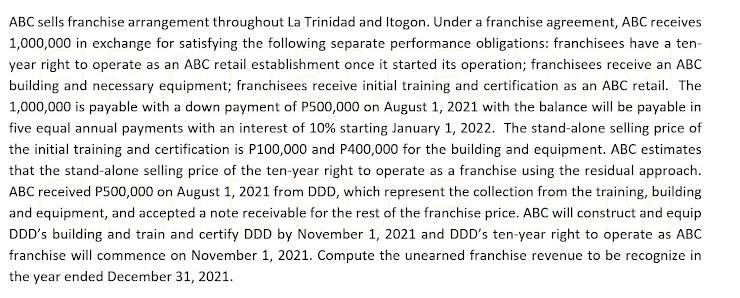 ABC sells franchise arrangement throughout La Trinidad and Itogon. Under a franchise agreement, ABC receives 1,000,000 in exchange for satisfying the following separate performance obligations: franchisees have a ten-year right to operate as an ABC retail establishment once it started its operation; franchisees receive an ABC building and necessary equipment; franchisees receive initial training and certification as an ABC retail. The 1,000,000 is payable with a down payment of P500,000 on August 1, 2021 with the balance will be payable in five equal annual payments with an interest of 10% starting January 1, 2022. The stand-alone selling price of the initial training and certification is P100,000 and P400,000 for the building and equipment. ABC estimates that the stand-alone selling price of the ten-year right to operate as a franchise using the residual approach. ABC received P500,000 on August 1, 2021 from DDD, which represent the collection from the training, building and equipment, and accepted a note receivable for the rest of the franchise price. ABC will construct and equip DDD's building and train and certify DDD by November 1, 2021 and DDD's ten-year right to operate as ABC franchise will commence on November 1, 2021. Compute the unearned franchise revenue to be recognize in the year ended December 31, 2021.